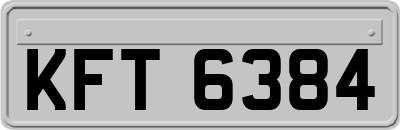 KFT 6384